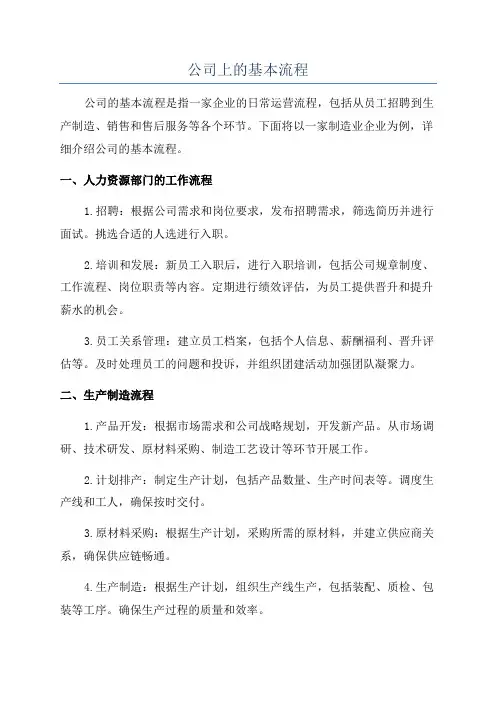 公司上的基本流程

公司的基本流程是指一家企业的日常运营流程，包括从员工招聘到生产制造、销售和售后服务等各个环节。下面将以一家制造业企业为例，详细介绍公司的基本流程。

一、人力资源部门的工作流程

1.招聘：根据公司需求和岗位要求，发布招聘需求，筛选简历并进行面试。挑选合适的人选进行入职。

2.培训和发展：新员工入职后，进行入职培训，包括公司规章制度、工作流程、岗位职责等内容。定期进行绩效评估，为员工提供晋升和提升薪水的机会。

3.员工关系管理：建立员工档案，包括个人信息、薪酬福利、晋升评估等。及时处理员工的问题和投诉，并组织团建活动加强团队凝聚力。

二、生产制造流程

1.产品开发：根据市场需求和公司战略规划，开发新产品。从市场调研、技术研发、原材料采购、制造工艺设计等环节开展工作。

2.计划排产：制定生产计划，包括产品数量、生产时间表等。调度生产线和工人，确保按时交付。

3.原材料采购：根据生产计划，采购所需的原材料，并建立供应商关系，确保供应链畅通。

4.生产制造：根据生产计划，组织生产线生产，包括装配、质检、包装等工序。确保生产过程的质量和效率。